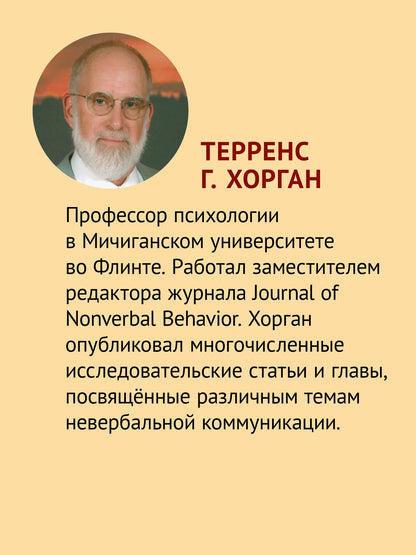 ТЕРРЕНС Г. ХОРГАН

Профессор психологии в Мичиганском университете во Флинте. Работал заместителем редактора журнала Journal of Nonverbal Behavior. Хорган опубликовал многочисленные исследовательские статьи и главы, посвящённые различным темам невербальной коммуникации.